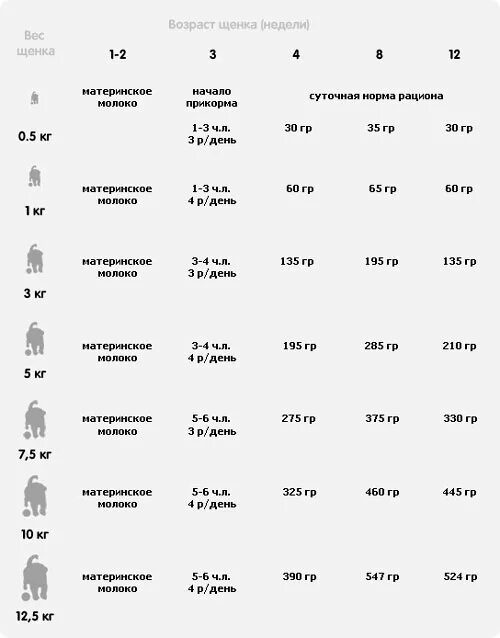 Возраст щенка (недели)

| Вес щенка | 1-2 | 3 | 4 | 8 | 12 |
|---|---|---|---|---|---|
| | материнское молоко | начало прикорма | суточная норма рациона | | |
| 0.5 кг | | 1-3 ч.л. 3 р/день | 30 гр | 35 гр | 30 гр |
| 1 кг | материнское молоко | 1-3 ч.л. 4 р/день | 60 гр | 65 гр | 60 гр |
| 3 кг | материнское молоко | 3-4 ч.л. 3 р/день | 135 гр | 195 гр | 135 гр |
| 5 кг | материнское молоко | 3-4 ч.л. 4 р/день | 195 гр | 285 гр | 210 гр |
| 7,5 кг | материнское молоко | 5-6 ч.л. 3 р/день | 275 гр | 375 гр | 330 гр |
| 10 кг | материнское молоко | 5-6 ч.л. 4 р/день | 325 гр | 460 гр | 445 гр |
| 12,5 кг | материнское молоко | 5-6 ч.л. 4 р/день | 390 гр | 547 гр | 524 гр |